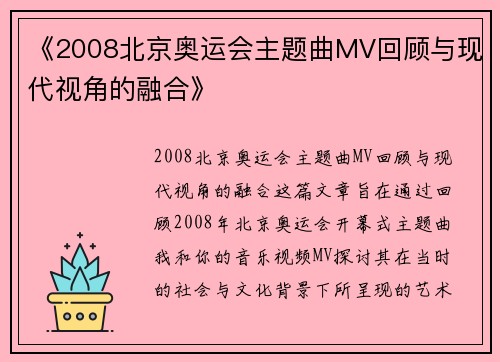 《2008北京奥运会主题曲MV回顾与现代视角的融合》

2008北京奥运会主题曲MV回顾与现代视角的融合这篇文章旨在通过回顾2008年北京奥运会开幕式主题曲我和你的音乐视频MV探讨其在当时的社会与文化背景下所呈现的艺术